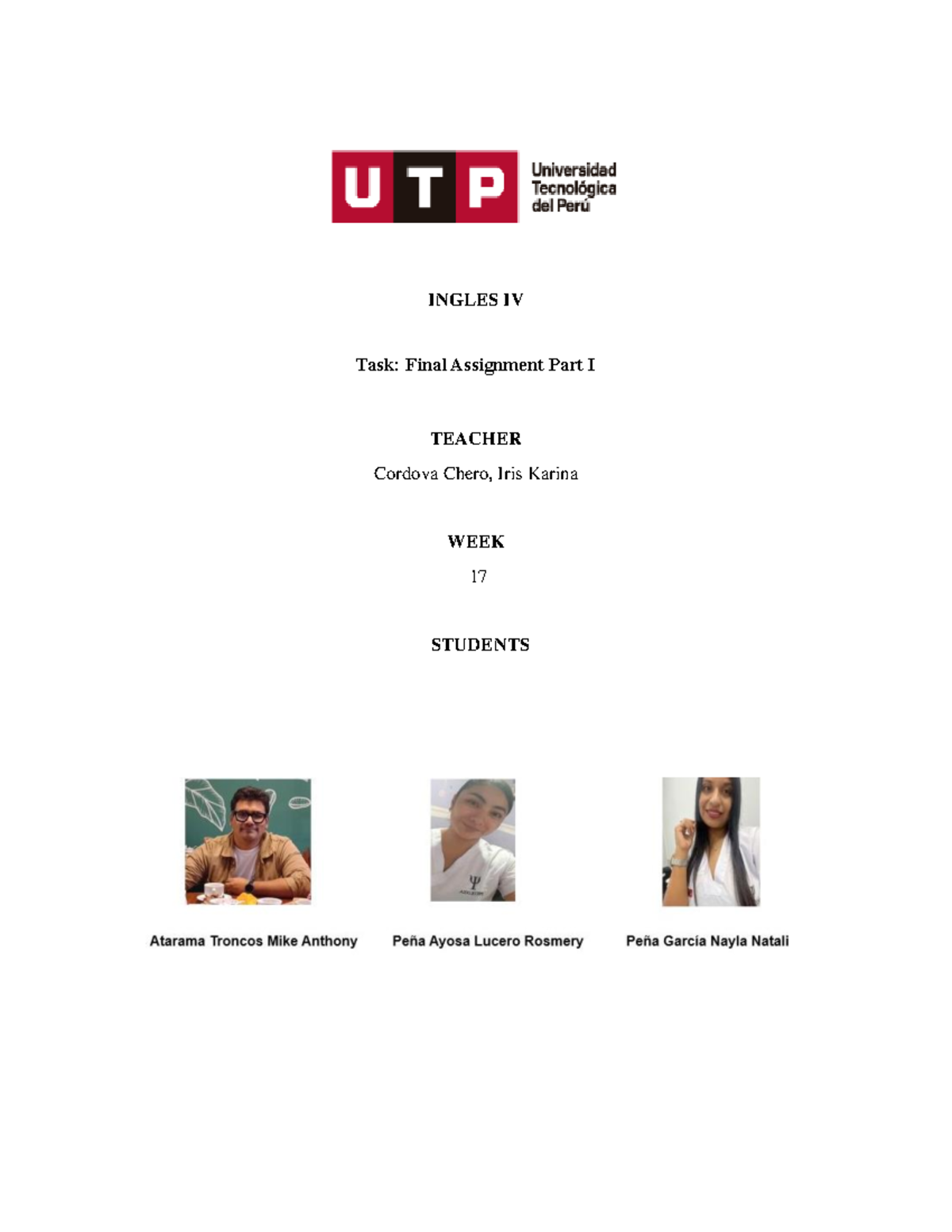 UTP Universidad Tecnológica del Perú

INGLES IV

Task: Final Assignment Part I

TEACHER

Cordova Chero, Iris Karina

WEEK

17

STUDENTS

Atarama Troncos Mike Anthony

Peña Ayosa Lucero Rosmery

Peña García Nayla Natali